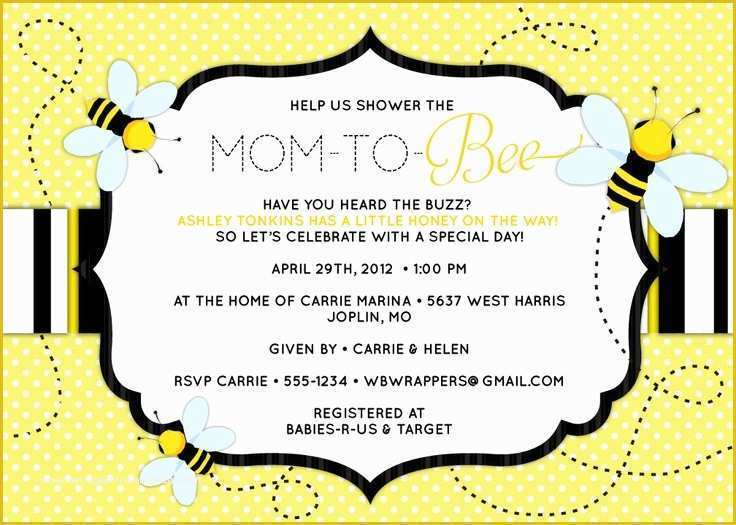 HELP US SHOWER THE

MOM-TO-Bee

HAVE YOU HEARD THE BUZZ?
ASHLEY TONKINS HAS A LITTLE HONEY ON THE WAY!
SO LET'S CELEBRATE WITH A SPECIAL DAY!

APRIL 29TH, 2012 • 1:00 PM

AT THE HOME OF CARRIE MARINA • 5637 WEST HARRIS
JOPLIN, MO

GIVEN BY • CARRIE & HELEN

RSVP CARRIE • 555-1234 • WBWRAPPERS@ GMAIL.COM

REGISTERED AT
BABIES-R-US & TARGET